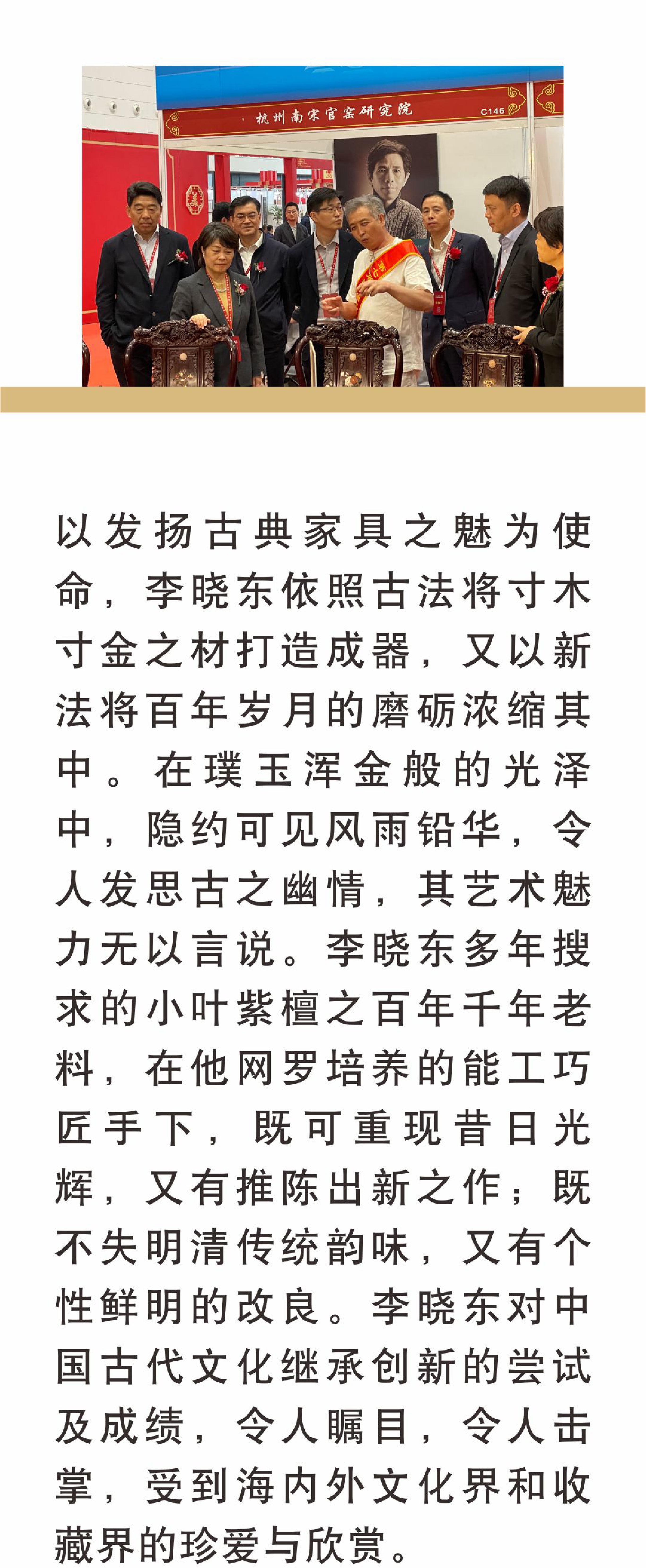 杭州南宋官窑研究院 C146

以发扬古典家具之魅为使命，李晓东依照古法将寸木寸金之材打造成器，又以新法将百年岁月的磨砺浓缩其中。在璞玉浑金般的光泽中，隐约可见风雨铅华，令人发思古之幽情，其艺术魅力无以言说。李晓东多年搜求的小叶紫檀之百年千年老料，在他网罗培养的能工巧匠手下，既可重现昔日光辉，又有推陈出新之作；既不失明清传统韵味，又有个性鲜明的改良。李晓东对中国古代文化继承创新的尝试及成绩，令人瞩目，令人击掌，受到海内外文化界和收藏界的珍爱与欣赏。